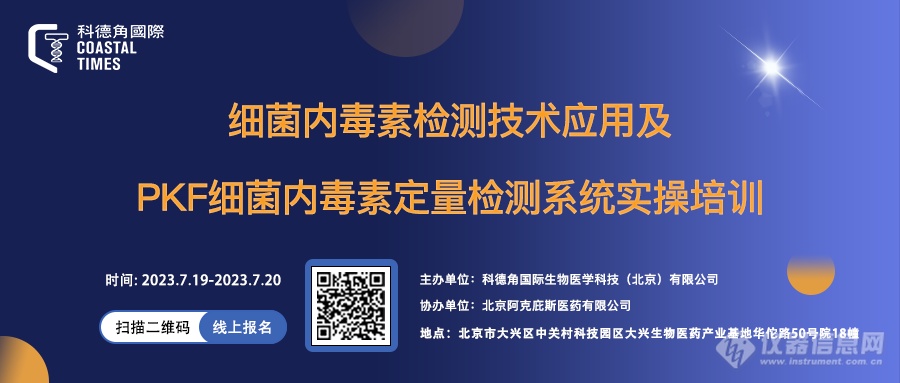 科德角國際
COASTAL
TIMES

细菌内毒素检测技术应用及

PKF细菌内毒素定量检测系统实操培训

时间: 2023.7.19-2023.7.20

扫描二维码 线上报名

主办单位：科德角国际生物医学科技（北京）有限公司

协办单位：北京阿克庇斯医药有限公司

地点：北京市大兴区中关村科技园区大兴生物医药产业基地华佗路50号院18幢

仪器信息网
www.instrument.com.cn